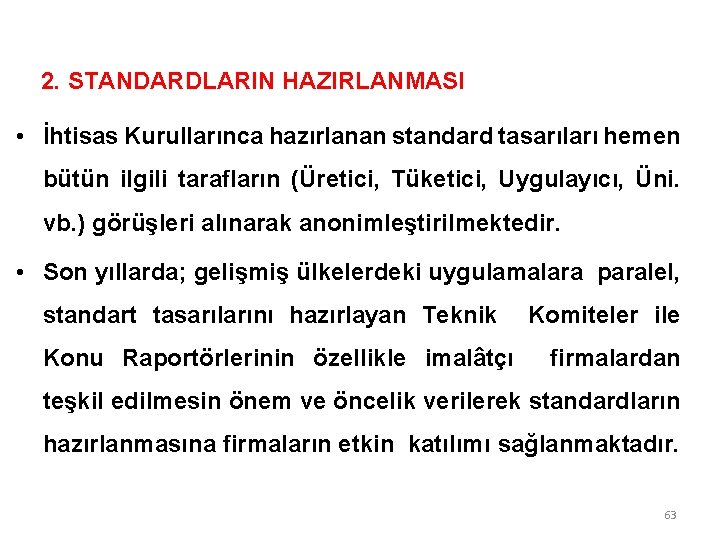 2. STANDARDLARIN HAZIRLANMASI

• İhtisas Kurullarınca hazırlanan standard tasarıları hemen bütün ilgili tarafların (Üretici, Tüketici, Uygulayıcı, Üni. vb.) görüşleri alınarak anonimleştirilmektedir.

• Son yıllarda; gelişmiş ülkelerdeki uygulamalara paralel, standart tasarılarını hazırlayan Teknik Komiteler ile Konu Raportörlerinin özellikle imalâtçı firmalardan teşkil edilmesin önem ve öncelik verilerek standardların hazırlanmasına firmaların etkin katılımı sağlanmaktadır.

63